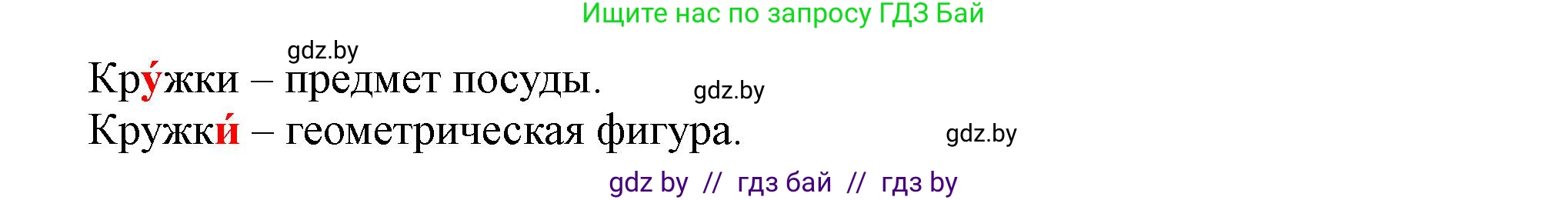 Ищите нас по запросу ГДЗ Бай

gdz.by

Кру́жки – предмет посуды.

gdz.by

Кружки́ – геометрическая фигура.

gdz.by

gdz by // гдз бай // гдз by